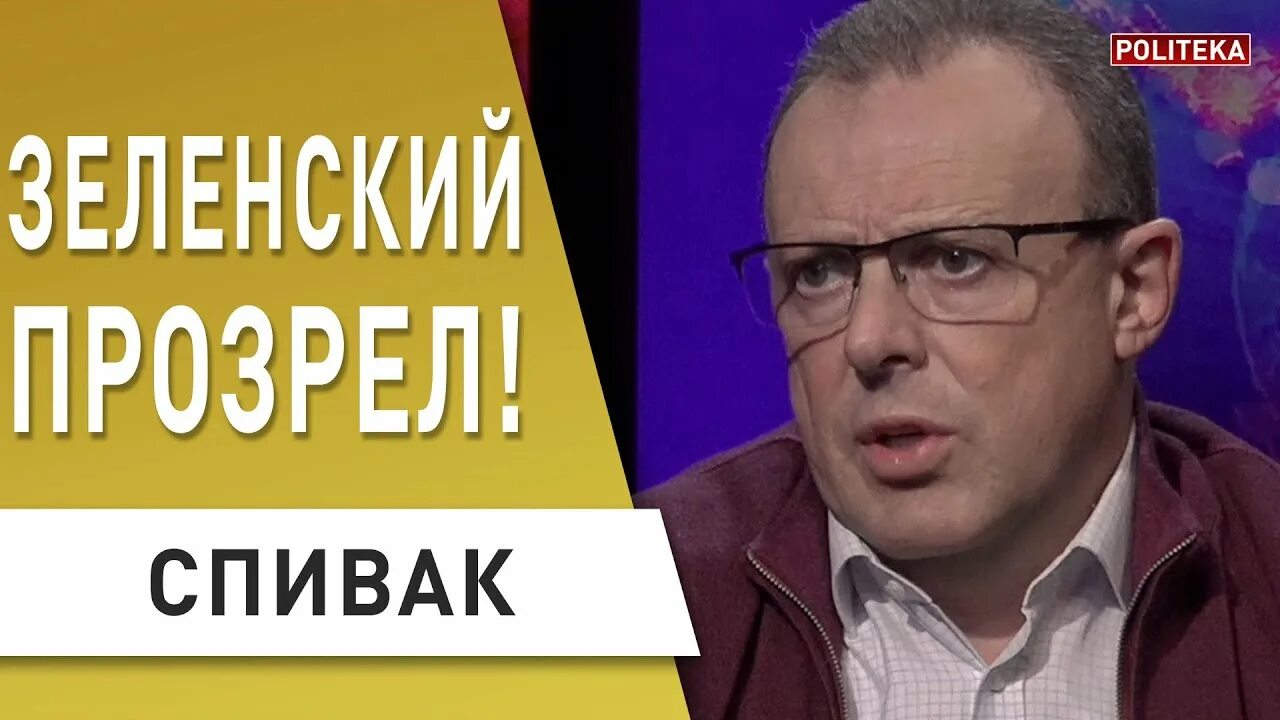 POLITEKA

ЗЕЛЕНСКИЙ ПРОЗРЕЛ!

СПИВАК